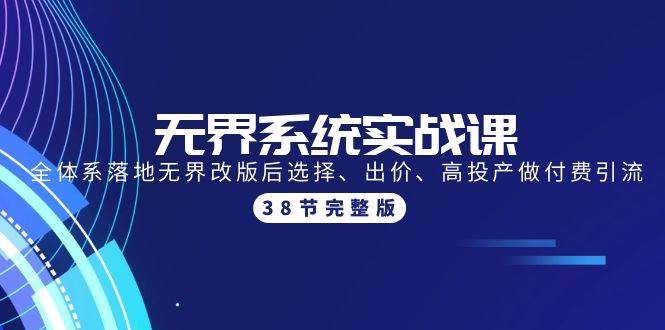 无界系统实战课

全体系落地无界改版后选择、出价、高投产做付费引流

38节完整版